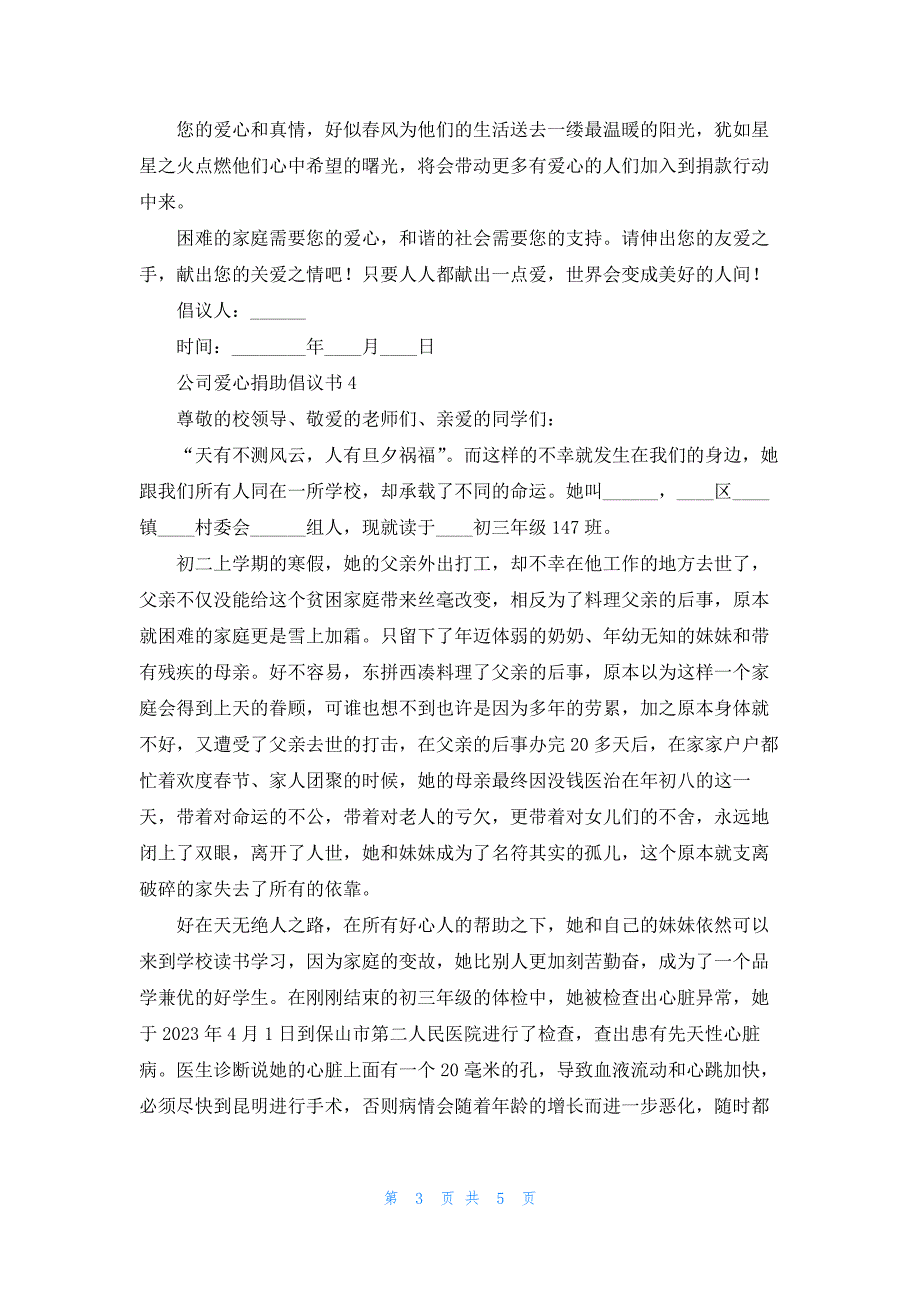 您的爱心和真情，好似春风为他们的生活送去一缕最温暖的阳光，犹如星星之火点燃他们心中希望的曙光，将会带动更多有爱心的人们加入到捐款行动中来。

困难的家庭需要您的爱心，和谐的社会需要您的支持。请伸出您的友爱之手，献出您的关爱之情吧！只要人人都献出一点爱，世界会变成美好的人间！

倡议人：______

时间：________年____月____日

公司爱心捐助倡议书 4

尊敬的校领导、敬爱的老师们、亲爱的同学们：

“天有不测风云，人有旦夕祸福”。而这样的不幸就发生在我们的身边，她跟我们所有人同在一所学校，却承载了不同的命运。她叫______，____区____镇____村委会______组人，现就读于____初三年级 147 班。

初二上学期的寒假，她的父亲外出打工，却不幸在他工作的地方去世了，父亲不仅没能给这个贫困家庭带来丝毫改变，相反为了料理父亲的后事，原本就困难的家庭更是雪上加霜。只留下了年迈体弱的奶奶、年幼无知的妹妹和带有残疾的母亲。好不容易，东拼西凑料理了父亲的后事，原本以为这样一个家庭会得到上天的眷顾，可谁也想不到也许是因为多年的劳累，加之原本身体就不好，又遭受了父亲去世的打击，在父亲的后事办完 20 多天后，在家家户户都忙着欢度春节、家人团聚的时候，她的母亲最终因没钱医治在年初八的这一天，带着对命运的不公，带着对老人的亏欠，更带着对女儿们的不舍，永远地闭上了双眼，离开了人世，她和妹妹成为了名符其实的孤儿，这个原本就支离破碎的家失去了所有的依靠。

好在天无绝人之路，在所有好心人的帮助之下，她和自己的妹妹依然可以来到学校读书学习，因为家庭的变故，她比别人更加刻苦勤奋，成为了一个品学兼优的好学生。在刚刚结束的初三年级的体检中，她被检查出心脏异常，她于 2023 年 4 月 1 日到保山市第二人民医院进行了检查，查出患有先天性心脏病。医生诊断说她的心脏上面有一个 20 毫米的孔，导致血液流动和心跳加快，必须尽快到昆明进行手术，否则病情会随着年龄的增长而进一步恶化，随时都

第 3 页 共 5 页